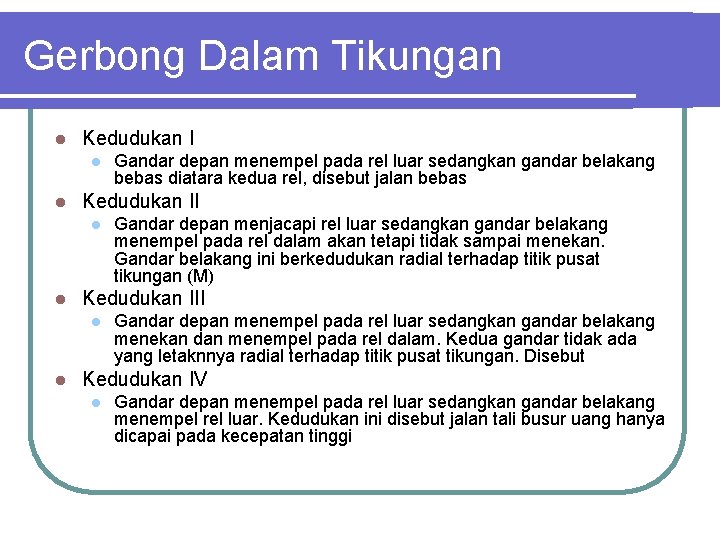 Gerbong Dalam Tikungan

Kedudukan I

Gandar depan menempel pada rel luar sedangkan gandar belakang bebas diatara kedua rel, disebut jalan bebas

Kedudukan II

Gandar depan menjacapi rel luar sedangkan gandar belakang menempel pada rel dalam akan tetapi tidak sampai menekan. Gandar belakang ini berkedudukan radial terhadap titik pusat tikungan (M)

Kedudukan III

Gandar depan menempel pada rel luar sedangkan gandar belakang menekan dan menempel pada rel dalam. Kedua gandar tidak ada yang letaknnya radial terhadap titik pusat tikungan. Disebut

Kedudukan IV

Gandar depan menempel pada rel luar sedangkan gandar belakang menempel rel luar. Kedudukan ini disebut jalan tali busur uang hanya dicapai pada kecepatan tinggi